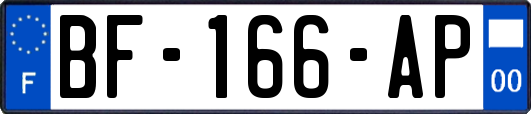 F
BF-166-AP
00